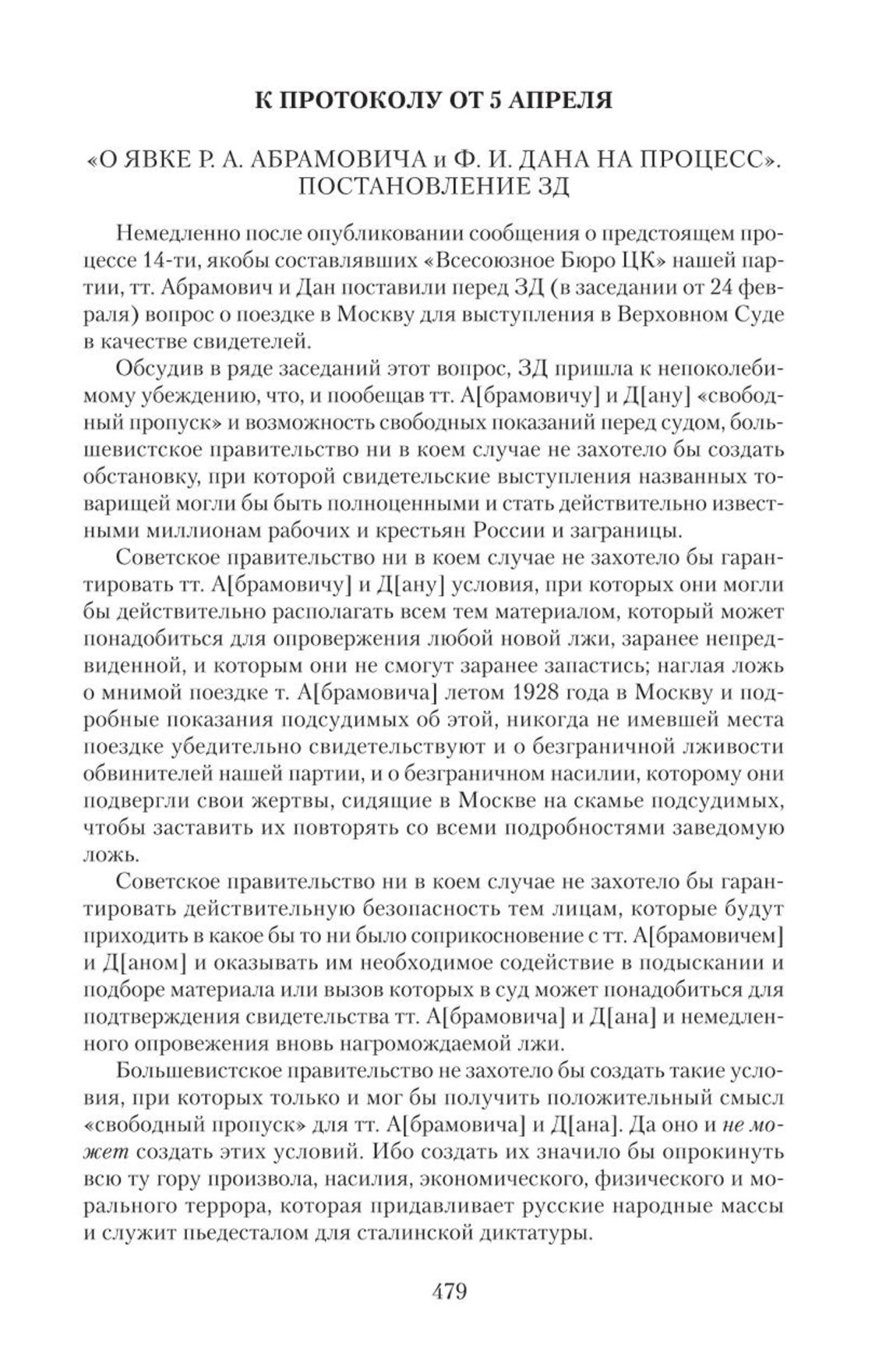 К ПРОТОКОЛУ ОТ 5 АПРЕЛЯ

«О ЯВКЕ Р. А. АБРАМОВИЧА и Ф. И. ДАНА НА ПРОЦЕСС». ПОСТАНОВЛЕНИЕ ЗД

Немедленно после опубликовании сообщения о предстоящем процессе 14-ти, якобы составлявших «Всесоюзное Бюро ЦК» нашей партии, тт. Абрамович и Дан поставили перед ЗД (в заседании от 24 февраля) вопрос о поездке в Москву для выступления в Верховном Суде в качестве свидетелей.

Обсудив в ряде заседаний этот вопрос, ЗД пришла к непоколебимому убеждению, что, и пообещав тт. А[брамовичу] и Д[ану] «свободный пропуск» и возможность свободных показаний перед судом, большевистское правительство ни в коем случае не захотело бы создать обстановку, при которой свидетельские выступления названных товарищей могли бы быть полноценными и стать действительно известными миллионам рабочих и крестьян России и заграницы.

Советское правительство ни в коем случае не захотело бы гарантировать тт. А[брамовичу] и Д[ану] условия, при которых они могли бы действительно располагать всем тем материалом, который может понадобиться для опровержения любой новой лжи, заранее непредвиденной, и которым они не смогут заранее запастись; наглая ложь о мнимой поездке т. А[брамовича] летом 1928 года в Москву и подробные показания подсудимых об этой, никогда не имевшей места поездке убедительно свидетельствуют и о безграничной лживости обвинителей нашей партии, и о безграничном насилии, которому они подвергли свои жертвы, сидящие в Москве на скамье подсудимых, чтобы заставить их повторять со всеми подробностями заведомую ложь.

Советское правительство ни в коем случае не захотело бы гарантировать действительную безопасность тем лицам, которые будут приходить в какое бы то ни было соприкосновение с тт. А[брамовичем] и Д[аном] и оказывать им необходимое содействие в подыскании и подборе материала или вызов которых в суд может понадобиться для подтверждения свидетельства тт. А[брамовича] и Д[ана] и немедленного опровежения вновь нагромождаемой лжи.

Большевистское правительство не захотело бы создать такие условия, при которых только и мог бы получить положительный смысл «свободный пропуск» для тт. А[брамовича] и Д[ана]. Да оно и не может создать этих условий. Ибо создать их значило бы опрокинуть всю ту гору произвола, насилия, экономического, физического и морального террора, которая придавливает русские народные массы и служит пьедесталом для сталинской диктатуры.

479